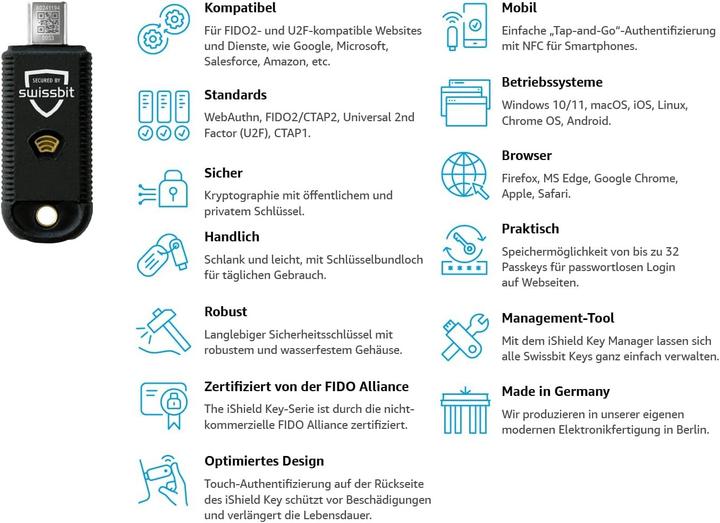 SECURED BY
swissbit

Kompatibel
Für FIDO2- und U2F-kompatible Websites und Dienste, wie Google, Microsoft, Salesforce, Amazon, etc.

Standards
WebAuthn, FIDO2/CTAP2, Universal 2nd Factor (U2F), CTAP1.

Sicher
Kryptographie mit öffentlichem und privatem Schlüssel.

Handlich
Schlank und leicht, mit Schlüsselbundloch für täglichen Gebrauch.

Robust
Langlebiger Sicherheitsschlüssel mit robustem und wasserfestem Gehäuse.

Zertifiziert von der FIDO Alliance
The iShield Key-Serie ist durch die nicht-kommerzielle FIDO Alliance zertifiziert.

Optimiertes Design
Touch-Authentifizierung auf der Rückseite des iShield Key schützt vor Beschädigungen und verlängert die Lebensdauer.

Mobil
Einfache „Tap-and-Go"-Authentifizierung mit NFC für Smartphones.

Betriebssysteme
Windows 10/11, macOS, iOS, Linux, Chrome OS, Android.

Browser
Firefox, MS Edge, Google Chrome, Apple, Safari.

Praktisch
Speichermöglichkeit von bis zu 32 Passkeys für passwortlosen Login auf Webseiten.

Management-Tool
Mit dem iShield Key Manager lassen sich alle Swissbit Keys ganz einfach verwalten.

Made in Germany
Wir produzieren in unserer eigenen modernen Elektronikfertigung in Berlin.